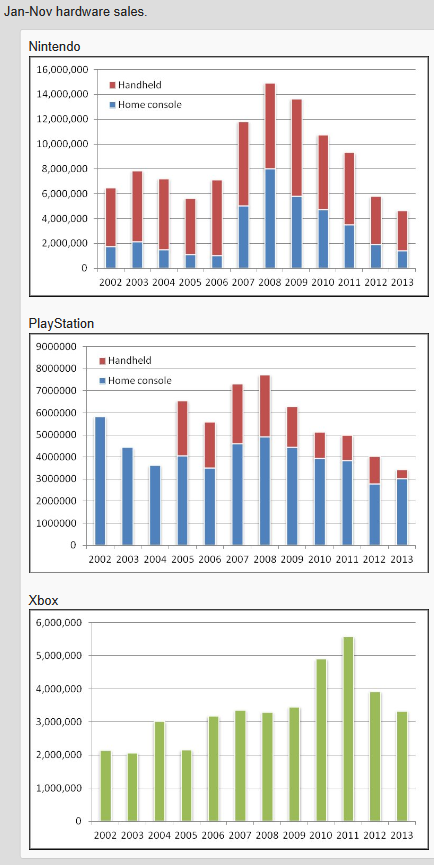 Jan-Nov hardware sales.

Nintendo

16,000,000
14,000,000
12,000,000
10,000,000
8,000,000
6,000,000
4,000,000
2,000,000
0

Handheld
Home console

2002 2003 2004 2005 2006 2007 2008 2009 2010 2011 2012 2013

PlayStation

9000000
8000000
7000000
6000000
5000000
4000000
3000000
2000000
1000000
0

Handheld
Home console

2002 2003 2004 2005 2006 2007 2008 2009 2010 2011 2012 2013

Xbox

6,000,000
5,000,000
4,000,000
3,000,000
2,000,000
1,000,000
0

2002 2003 2004 2005 2006 2007 2008 2009 2010 2011 2012 2013